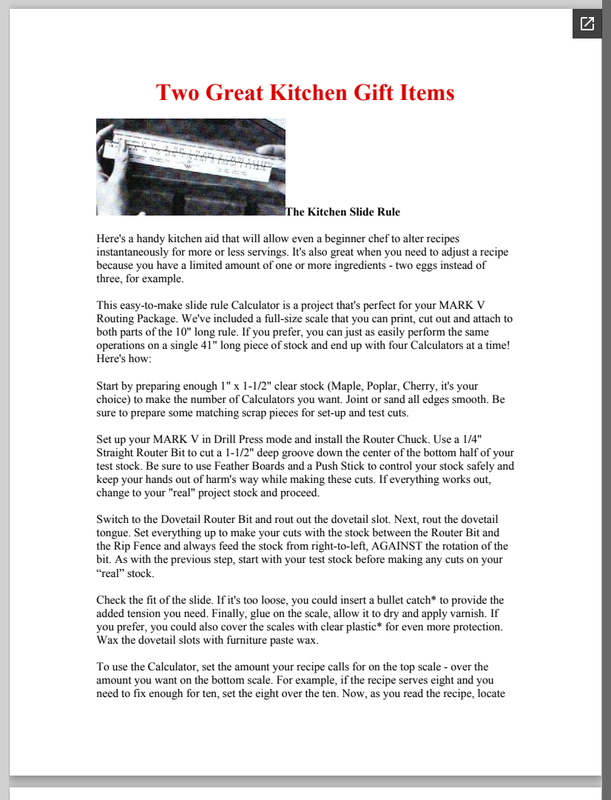 Two Great Kitchen Gift Items

The Kitchen Slide Rule

Here's a handy kitchen aid that will allow even a beginner chef to alter recipes instantaneously for more or less servings. It's also great when you need to adjust a recipe because you have a limited amount of one or more ingredients - two eggs instead of three, for example.

This easy-to-make slide rule Calculator is a project that's perfect for your MARK V Routing Package. We've included a full-size scale that you can print, cut out and attach to both parts of the 10" long rule. If you prefer, you can just as easily perform the same operations on a single 41" long piece of stock and end up with four Calculators at a time! Here's how:

Start by preparing enough 1" x 1-1/2" clear stock (Maple, Poplar, Cherry, it's your choice) to make the number of Calculators you want. Joint or sand all edges smooth. Be sure to prepare some matching scrap pieces for set-up and test cuts.

Set up your MARK V in Drill Press mode and install the Router Chuck. Use a 1/4" Straight Router Bit to cut a 1-1/2" deep groove down the center of the bottom half of your test stock. Be sure to use Feather Boards and a Push Stick to control your stock safely and keep your hands out of harm's way while making these cuts. If everything works out, change to your "real" project stock and proceed.

Switch to the Dovetail Router Bit and rout out the dovetail slot. Next, rout the dovetail tongue. Set everything up to make your cuts with the stock between the Router Bit and the Rip Fence and always feed the stock from right-to-left, AGAINST the rotation of the bit. As with the previous step, start with your test stock before making any cuts on your “real” stock.

Check the fit of the slide. If it's too loose, you could insert a bullet catch* to provide the added tension you need. Finally, glue on the scale, allow it to dry and apply varnish. If you prefer, you could also cover the scales with clear plastic* for even more protection. Wax the dovetail slots with furniture paste wax.

To use the Calculator, set the amount your recipe calls for on the top scale - over the amount you want on the bottom scale. For example, if the recipe serves eight and you need to fix enough for ten, set the eight over the ten. Now, as you read the recipe, locate